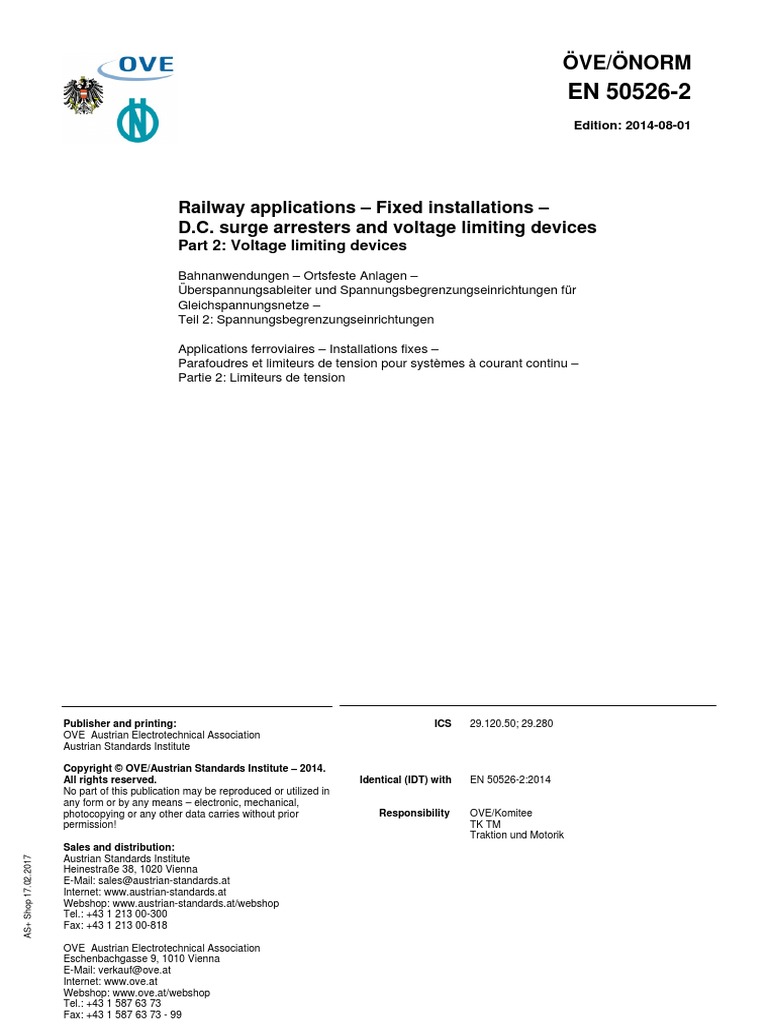 OVE

ÖVE/ÖNORM
EN 50526-2

Edition: 2014-08-01

Railway applications – Fixed installations – D.C. surge arresters and voltage limiting devices
Part 2: Voltage limiting devices

Bahnanwendungen – Ortsfeste Anlagen – Überspannungsableiter und Spannungsbegrenzungseinrichtungen für Gleichspannungsnetze – Teil 2: Spannungsbegrenzungseinrichtungen

Applications ferroviaires – Installations fixes – Parafoudres et limiteurs de tension pour systèmes à courant continu – Partie 2: Limiteurs de tension

Publisher and printing:
OVE Austrian Electrotechnical Association
Austrian Standards Institute

Copyright © OVE/Austrian Standards Institute – 2014. All rights reserved.
No part of this publication may be reproduced or utilized in any form or by any means – electronic, mechanical, photocopying or any other data carries without prior permission!

Sales and distribution:
Austrian Standards Institute
Heinestraße 38, 1020 Vienna
E-Mail: sales@austrian-standards.at
Internet: www.austrian-standards.at
Webshop: www.austrian-standards.at/webshop
Tel.: +43 1 213 00-300
Fax: +43 1 213 00-818

OVE Austrian Electrotechnical Association
Eschenbachgasse 9, 1010 Vienna
E-Mail: verkauf@ove.at
Internet: www.ove.at
Webshop: www.ove.at/webshop
Tel.: +43 1 587 63 73
Fax: +43 1 587 63 73 - 99

ICS 29.120.50; 29.280

Identical (IDT) with EN 50526-2:2014

Responsibility OVE/Komitee TK TM Traktion und Motorik

AS+ Shop 17.02.2017